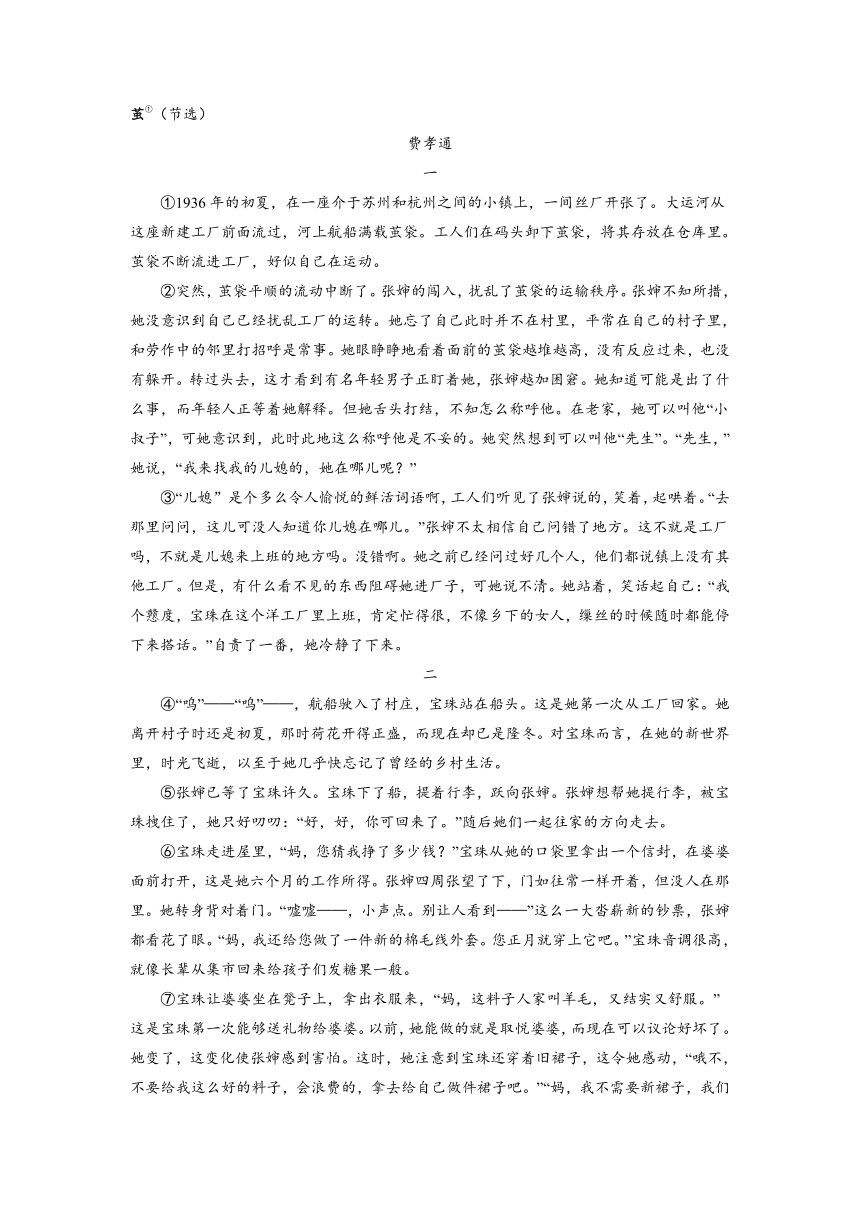 茧①（节选）

费孝通

一

①1936 年的初夏，在一座介于苏州和杭州之间的小镇上，一间丝厂开张了。大运河从这座新建工厂前面流过，河上航船满载茧袋。工人们在码头卸下茧袋，将其存放在仓库里。茧袋不断流进工厂，好似自己在运动。

②突然，茧袋平顺的流动中断了。张婶的闯入，扰乱了茧袋的运输秩序。张婶不知所措，她没意识到自己已经扰乱工厂的运转。她忘了自己此时并不在村里，平常在自己的村子里，和劳作中的邻里打招呼是常事。她眼睁睁地看着面前的茧袋越堆越高，没有反应过来，也没有躲开。转过头去，这才看到有名年轻男子正盯着她，张婶越加困窘。她知道可能是出了什么事，而年轻人正等着她解释。但她舌头打结，不知怎么称呼他。在老家，她可以叫他“小叔子”，可她意识到，此时此地这么称呼他是不妥的。她突然想到可以叫他“先生”。“先生，”她说，“我来找我的儿媳的，她在哪儿呢？”

③“儿媳”是个多么令人愉悦的鲜活词语啊，工人们听见了张婶说的，笑着，起哄着。“去那里问问，这儿可没人知道你儿媳在哪儿。”张婶不太相信自己问错了地方。这不就是工厂吗，不就是儿媳来上班的地方吗。没错啊。她之前已经问过好几个人，他们都说镇上没有其他工厂。但是，有什么看不见的东西阻碍她进厂子，可她说不清。她站着，笑话起自己：“我个戆度，宝珠在这个洋工厂里上班，肯定忙得很，不像乡下的女人，缫丝的时候随时都能停下来搭话。”自责了一番，她冷静了下来。

二

④“呜”——“呜”——，航船驶入了村庄，宝珠站在船头。这是她第一次从工厂回家。她离开村子时还是初夏，那时荷花开得正盛，而现在却已是隆冬。对宝珠而言，在她的新世界里，时光飞逝，以至于她几乎快忘记了曾经的乡村生活。

⑤张婶已等了宝珠许久。宝珠下了船，提着行李，跃向张婶。张婶想帮她提行李，被宝珠拽住了，她只好叨叨：“好，好，你可回来了。”随后她们一起往家的方向走去。

⑥宝珠走进屋里，“妈，您猜我挣了多少钱？”宝珠从她的口袋里拿出一个信封，在婆婆面前打开，这是她六个月的工作所得。张婶四周张望了下，门如往常一样开着，但没人在那里。她转身背对着门。“嘘嘘——，小声点。别让人看到——”这么一大沓崭新的钞票，张婶都看花了眼。“妈，我还给您做了一件新的棉毛线外套。您正月就穿上它吧。”宝珠音调很高，就像长辈从集市回来给孩子们发糖果一般。

⑦宝珠让婆婆坐在凳子上，拿出衣服来，“妈，这料子人家叫羊毛，又结实又舒服。”这是宝珠第一次能够送礼物给婆婆。以前，她能做的就是取悦婆婆，而现在可以议论好坏了。她变了，这变化使张婶感到害怕。这时，她注意到宝珠还穿着旧裙子，这令她感动，“哦不，不要给我这么好的料子，会浪费的，拿去给自己做件裙子吧。”“妈，我不需要新裙子，我们